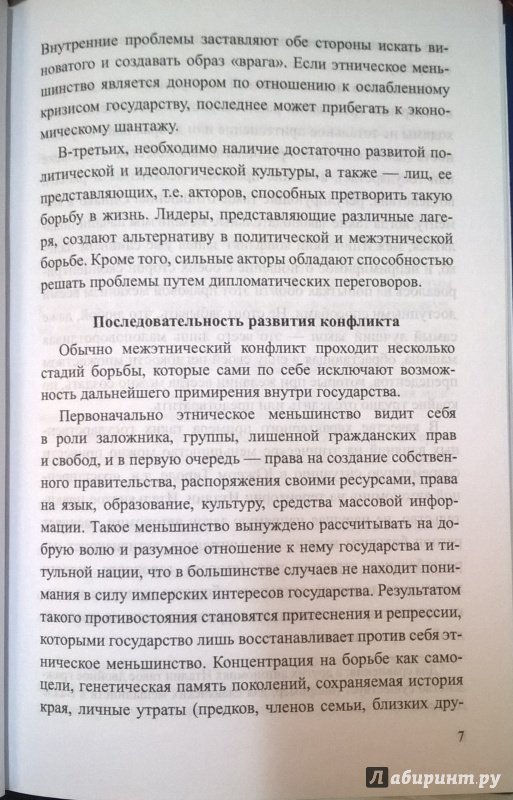 Внутренние проблемы заставляют обе стороны искать виноватого и создавать образ «врага». Если этническое меньшинство является донором по отношению к ослабленному кризисом государству, последнее может прибегать к экономическому шантажу.

В-третьих, необходимо наличие достаточно развитой политической и идеологической культуры, а также — лиц, ее представляющих, т.е. акторов, способных претворить такую борьбу в жизнь. Лидеры, представляющие различные лагеря, создают альтернативу в политической и межэтнической борьбе. Кроме того, сильные акторы обладают способностью решать проблемы путем дипломатических переговоров.

Последовательность развития конфликта

Обычно межэтнический конфликт проходит несколько стадий борьбы, которые сами по себе исключают возможность дальнейшего примирения внутри государства.

Первоначально этническое меньшинство видит себя в роли заложника, группы, лишенной гражданских прав и свобод, и в первую очередь — права на создание собственного правительства, распоряжения своими ресурсами, права на язык, образование, культуру, средства массовой информации. Такое меньшинство вынуждено рассчитывать на добрую волю и разумное отношение к нему государства и титульной нации, что в большинстве случаев не находит понимания в силу имперских интересов государства. Результатом такого противостояния становятся притеснения и репрессии, которыми государство лишь восстанавливает против себя этническое меньшинство. Концентрация на борьбе как самоцели, генетическая память поколений, сохраняемая история края, личные утраты (предков, членов семьи, близких дру-

7

Лабиринт.ру